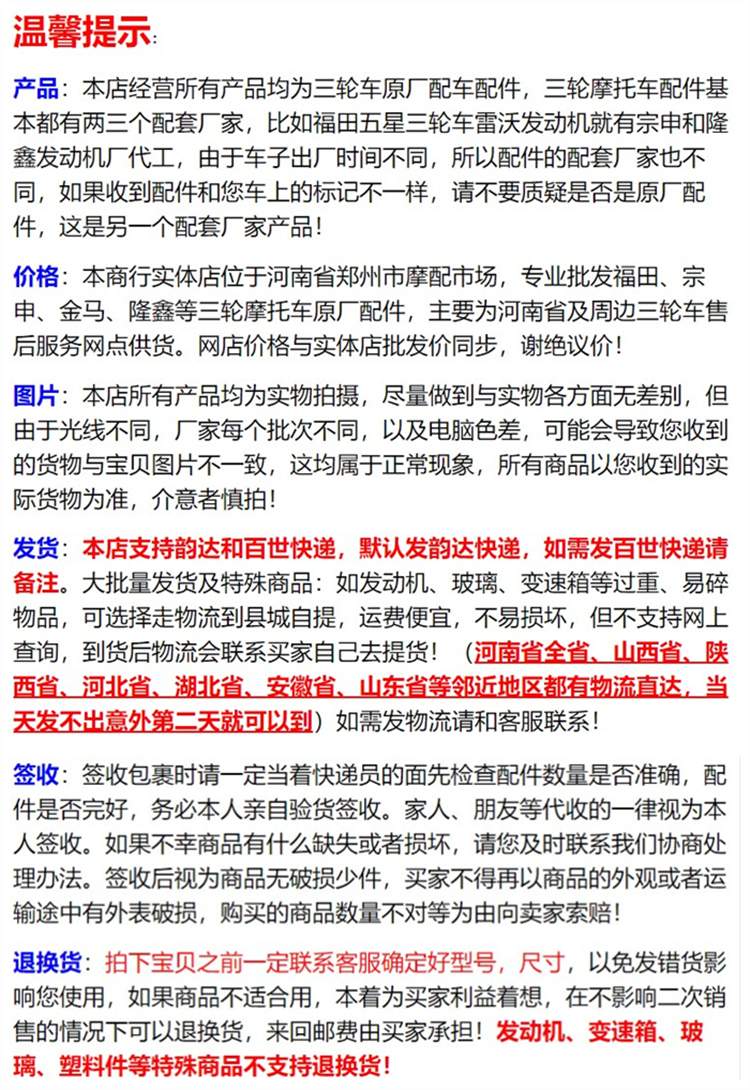 温馨提示:

产品:本店经营所有产品均为三轮车原厂配车配件，三轮摩托车配件基本都有两三个配套厂家，比如福田五星三轮车雷沃发动机就有宗申和隆鑫发动机厂代工，由于车子出厂时间不同，所以配件的配套厂家也不同，如果收到配件和您车上的标记不一样，请不要质疑是否是原厂配件，这是另一个配套厂家产品!

价格:本商行实体店位于河南省郑州市摩配市场，专业批发福田、宗申、金马、隆鑫等三轮摩托车原厂配件，主要为河南省及周边三轮车售后服务网点供货。网店价格与实体店批发价同步，谢绝议价!

图片:本店所有产品均为实物拍摄，尽量做到与实物各方面无差别，但由于光线不同，厂家每个批次不同，以及电脑色差，可能会导致您收到的货物与宝贝图片不一致，这均属于正常现象，所有商品以您收到的实际货物为准，介意者慎拍!

发货:本店支持韵达和百世快递，默认发韵达快递，如需发百世快递请备注。大批量发货及特殊商品:如发动机、玻璃、变速箱等过重、易碎物品，可选择走物流到县城自提，运费便宜，不易损坏，但不支持网上查询，到货后物流会联系买家自己去提货!（河南省全省、山西省、陕西省、河北省、湖北省、安徽省、山东省等邻近地区都有物流直达，当天发不出意外第二天就可以到）如需发物流请和客服联系!

签收:签收包裹时请一定当着快递员的面先检查配件数量是否准确，配件是否完好，务必本人亲自验货签收。家人、朋友等代收的一律视为本人签收。如果不幸商品有什么缺失或者损坏，请您及时联系我们协商处理办法。签收后视为商品无破损少件，买家不得再以商品的外观或者运输途中有外表破损，购买的商品数量不对等为由向卖家索赔!

退换货:拍下宝贝之前一定联系客服确定好型号，尺寸，以免发错货影响您使用，如果商品不适合用，本着为买家利益着想，在不影响二次销售的情况下可以退换货，来回邮费由买家承担!发动机、变速箱、玻璃、塑料件等特殊商品不支持退换货!